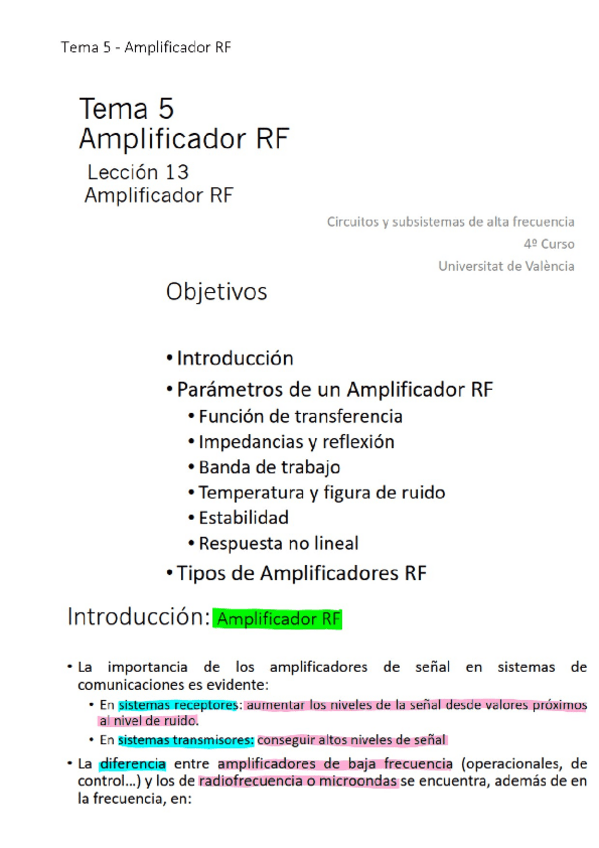 Tema 5 - Amplificador RF

Tema 5
Amplificador RF

Lección 13
Amplificador RF

Circuitos y subsistemas de alta frecuencia
4º Curso
Universitat de València

Objetivos

• Introducción
• Parámetros de un Amplificador RF
• Función de transferencia
• Impedancias y reflexión
• Banda de trabajo
• Temperatura y figura de ruido
• Estabilidad
• Respuesta no lineal
• Tipos de Amplificadores RF

Introducción: Amplificador RF

• La importancia de los amplificadores de señal en sistemas de comunicaciones es evidente:
• En sistemas receptores: aumentar los niveles de la señal desde valores próximos al nivel de ruido.
• En sistemas transmisores: conseguir altos niveles de señal
• La diferencia entre amplificadores de baja frecuencia (operacionales, de control...) y los de radiofrecuencia o microondas se encuentra, además de en la frecuencia, en: